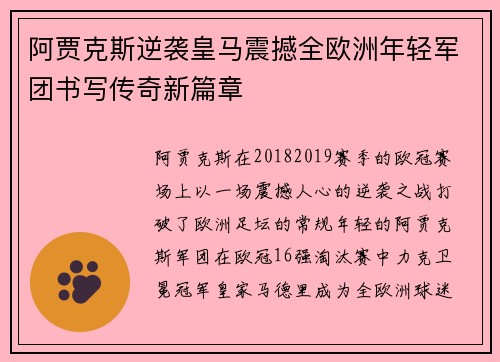 阿贾克斯逆袭皇马震撼全欧洲年轻军团书写传奇新篇章

阿贾克斯在20182019赛季的欧冠赛场上以一场震撼人心的逆袭之战打破了欧洲足坛的常规年轻的阿贾克斯军团在欧冠16强淘汰赛中力克卫冕冠军皇家马德里成为全欧洲球迷